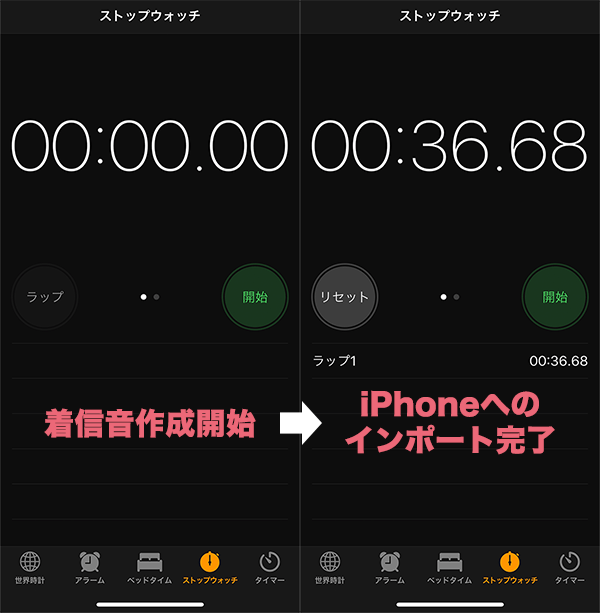 ストップウォッチ

00:00.00

ラップ

開始

着信音作成開始

世界時計 アラーム ベッドタイム ストップウォッチ タイマー

ストップウォッチ

00:36.68

リセット

開始

ラップ1 00:36.68

iPhoneへのインポート完了

世界時計 アラーム ベッドタイム ストップウォッチ タイマー